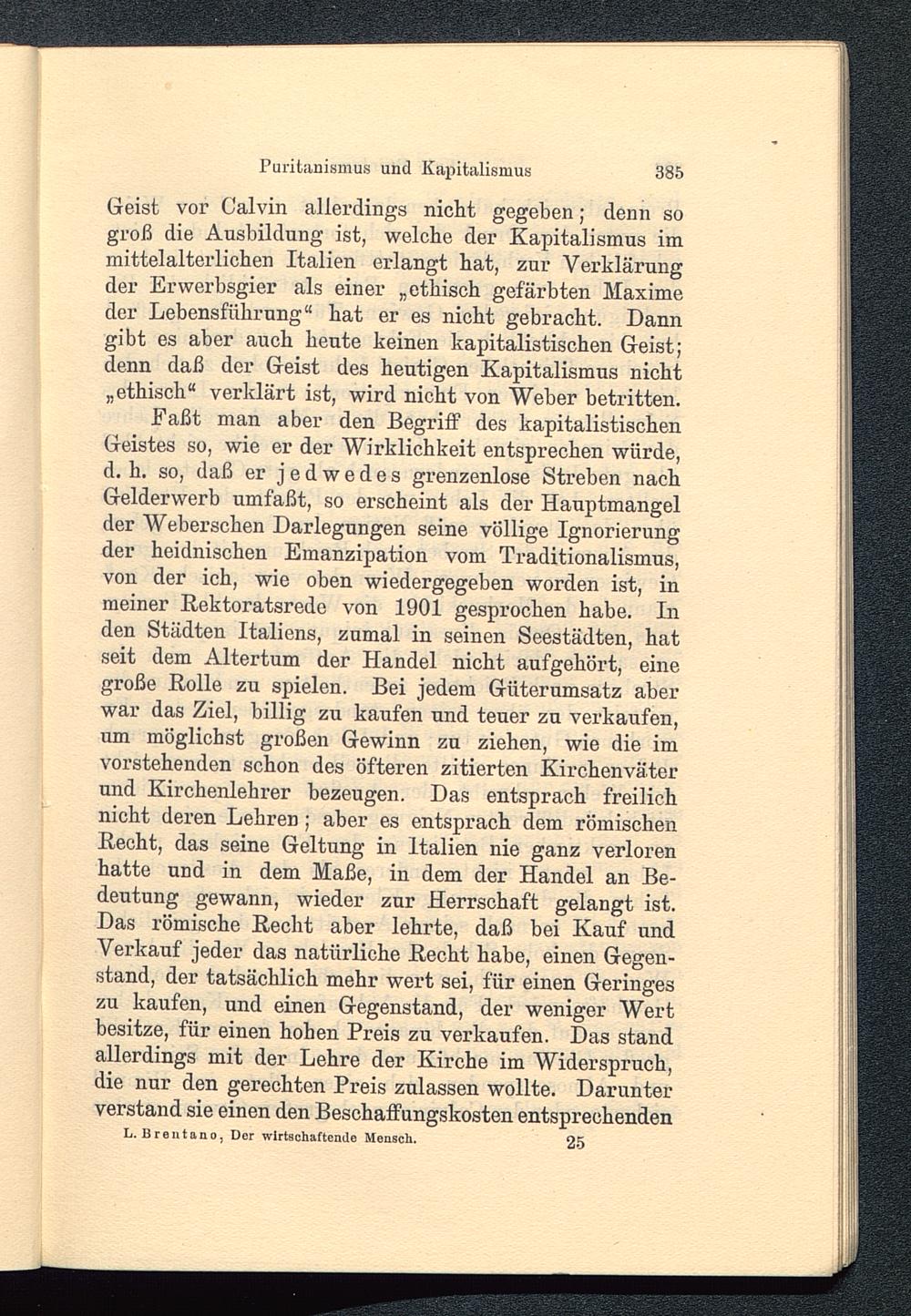 Puritanismus und Kapitalismus 385

Geist vor Calvin allerdings nicht gegeben; denn so groß die Ausbildung ist, welche der Kapitalismus im mittelalterlichen Italien erlangt hat, zur Verklärung der Erwerbsgier als einer „ethisch gefärbten Maxime der Lebensführung“ hat er es nicht gebracht. Dann gibt es aber auch heute keinen kapitalistischen Geist; denn daß der Geist des heutigen Kapitalismus nicht „ethisch“ verklärt ist, wird nicht von Weber betritten.

Faßt man aber den Begriff des kapitalistischen Geistes so, wie er der Wirklichkeit entsprechen würde, d. h. so, daß er jedwedes grenzenlose Streben nach Gelderwerb umfaßt, so erscheint als der Hauptmangel der Weberschen Darlegungen seine völlige Ignorierung der heidnischen Emanzipation vom Traditionalismus, von der ich, wie oben wiedergegeben worden ist, in meiner Rektoratsrede von 1901 gesprochen habe. In den Städten Italiens, zumal in seinen Seestädten, hat seit dem Altertum der Handel nicht aufgehört, eine große Rolle zu spielen. Bei jedem Güterumsatz aber war das Ziel, billig zu kaufen und teuer zu verkaufen, um möglichst großen Gewinn zu ziehen, wie die im vorstehenden schon des öfteren zitierten Kirchenväter und Kirchenlehrer bezeugen. Das entsprach freilich nicht deren Lehren; aber es entsprach dem römischen Recht, das seine Geltung in Italien nie ganz verloren hatte und in dem Maße, in dem der Handel an Bedeutung gewann, wieder zur Herrschaft gelangt ist. Das römische Recht aber lehrte, daß bei Kauf und Verkauf jeder das natürliche Recht habe, einen Gegenstand, der tatsächlich mehr wert sei, für einen Geringes zu kaufen, und einen Gegenstand, der weniger Wert besitze, für einen hohen Preis zu verkaufen. Das stand allerdings mit der Lehre der Kirche im Widerspruch, die nur den gerechten Preis zulassen wollte. Darunter verstand sie einen den Beschaffungskosten entsprechenden

L. Brentano, Der wirtschaftende Mensch. 25